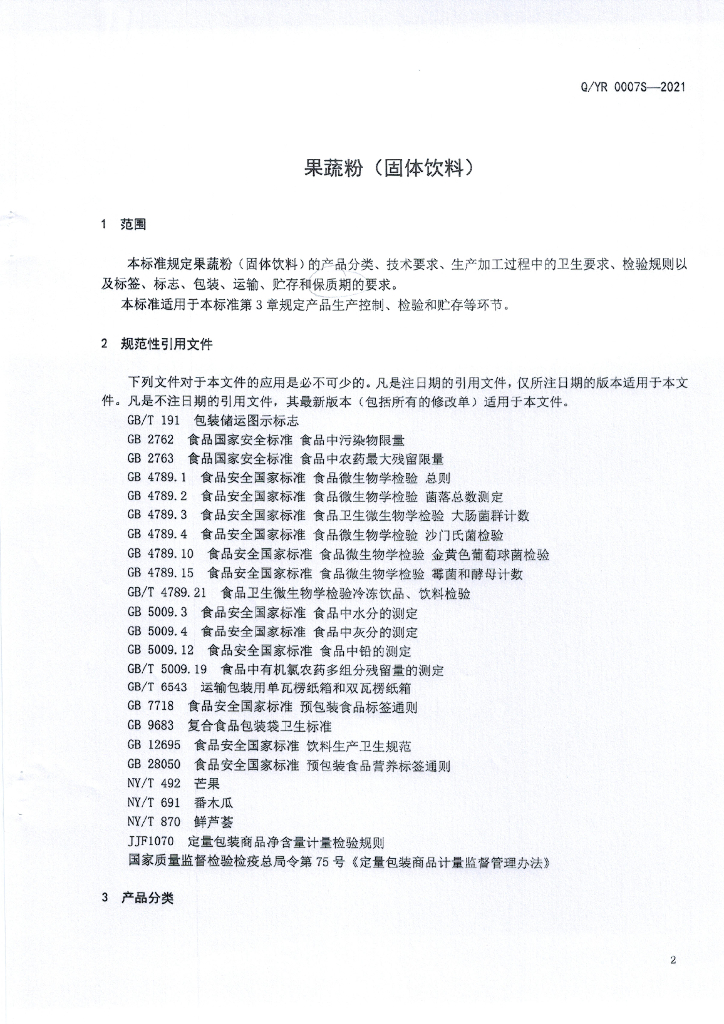 Q/YR 0007S—2021

果蔬粉（固体饮料）

1 范围

本标准规定果蔬粉（固体饮料）的产品分类、技术要求、生产加工过程中的卫生要求、检验规则以及标签、标志、包装、运输、贮存和保质期的要求。

本标准适用于本标准第 3 章规定产品生产控制、检验和贮存等环节。

2 规范性引用文件

下列文件对于本文件的应用是必不可少的。凡是注日期的引用文件，仅所注日期的版本适用于本文件。凡是不注日期的引用文件，其最新版本（包括所有的修改单）适用于本文件。

GB/T 191 包装储运图示标志
GB 2762 食品国家安全标准 食品中污染物限量
GB 2763 食品国家安全标准 食品中农药最大残留限量
GB 4789.1 食品安全国家标准 食品微生物学检验 总则
GB 4789.2 食品安全国家标准 食品微生物学检验 菌落总数测定
GB 4789.3 食品安全国家标准 食品卫生微生物学检验 大肠菌群计数
GB 4789.4 食品安全国家标准 食品微生物学检验 沙门氏菌检验
GB 4789.10 食品安全国家标准 食品微生物学检验 金黄色葡萄球菌检验
GB 4789.15 食品安全国家标准 食品微生物学检验 霉菌和酵母计数
GB/T 4789.21 食品卫生微生物学检验冷冻饮品、饮料检验
GB 5009.3 食品安全国家标准 食品中水分的测定
GB 5009.4 食品安全国家标准 食品中灰分的测定
GB 5009.12 食品安全国家标准 食品中铅的测定
GB/T 5009.19 食品中有机氯农药多组分残留量的测定
GB/T 6543 运输包装用单瓦楞纸箱和双瓦楞纸箱
GB 7718 食品安全国家标准 预包装食品标签通则
GB 9683 复合食品包装袋卫生标准
GB 12695 食品安全国家标准 饮料生产卫生规范
GB 28050 食品安全国家标准 预包装食品营养标签通则
NY/T 492 芒果
NY/T 691 番木瓜
NY/T 870 鲜芦荟
JJF1070 定量包装商品净含量计量检验规则
国家质量监督检验检疫总局令第 75 号《定量包装商品计量监督管理办法》

3 产品分类

2